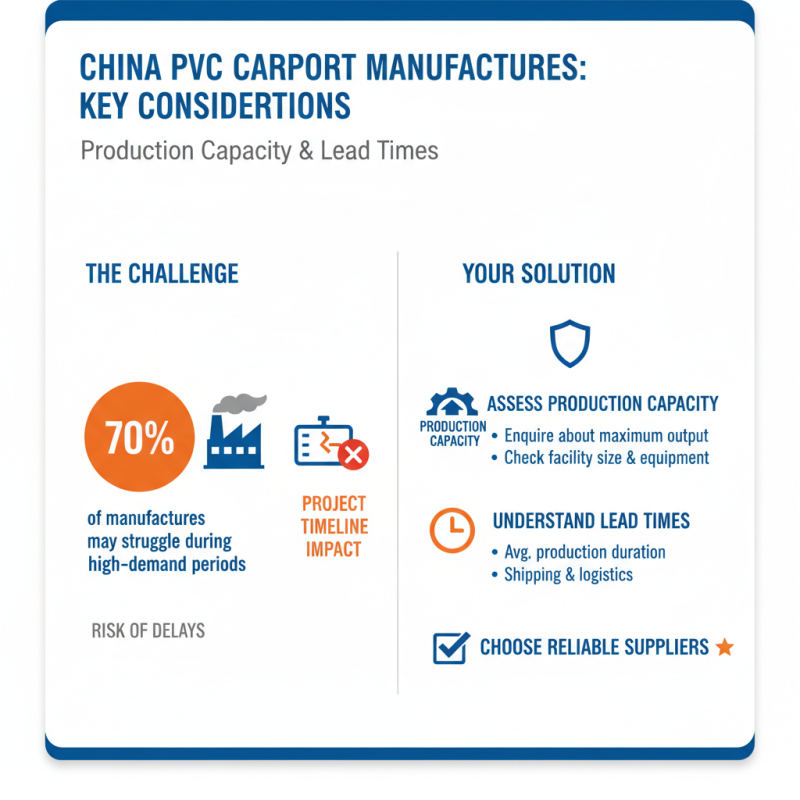 CHINA PVC CARPORT MANUFACTURES: KEY CONSIDERTIONS

Production Capacity & Lead Times

THE CHALLENGE

70%

of manufactures may struggle during high-demand periods

PROJECT TIMELINE IMPACT

RISK OF DELAYS

YOUR SOLUTION

PRODUCTION CAPACITY

ASSESS PRODUCTION CAPACITY

• Enquire about maximum output
• Check facility size & equipment

UNDERSTAND LEAD TIMES

• Avg. production duration
• Shipping & logistics

CHOOSE RELIABLE SUPPLIERS